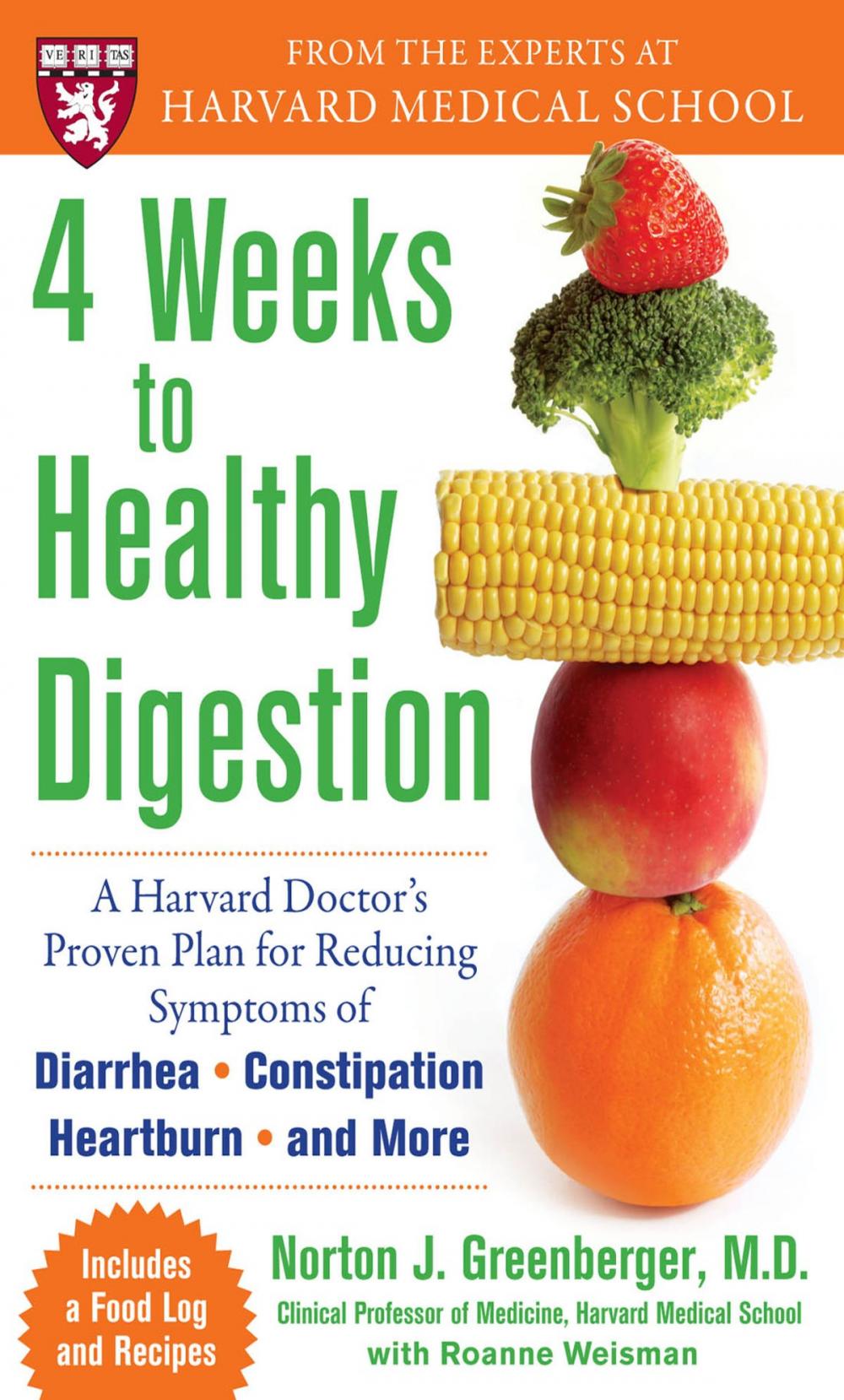 VE RI TAS

FROM THE EXPERTS AT
HARVARD MEDICAL SCHOOL

4 Weeks to Healthy Digestion

A Harvard Doctor's Proven Plan for Reducing Symptoms of
Diarrhea • Constipation
Heartburn • and More

Includes a Food Log and Recipes

Norton J. Greenberger, M.D.
Clinical Professor of Medicine, Harvard Medical School
with Roanne Weisman